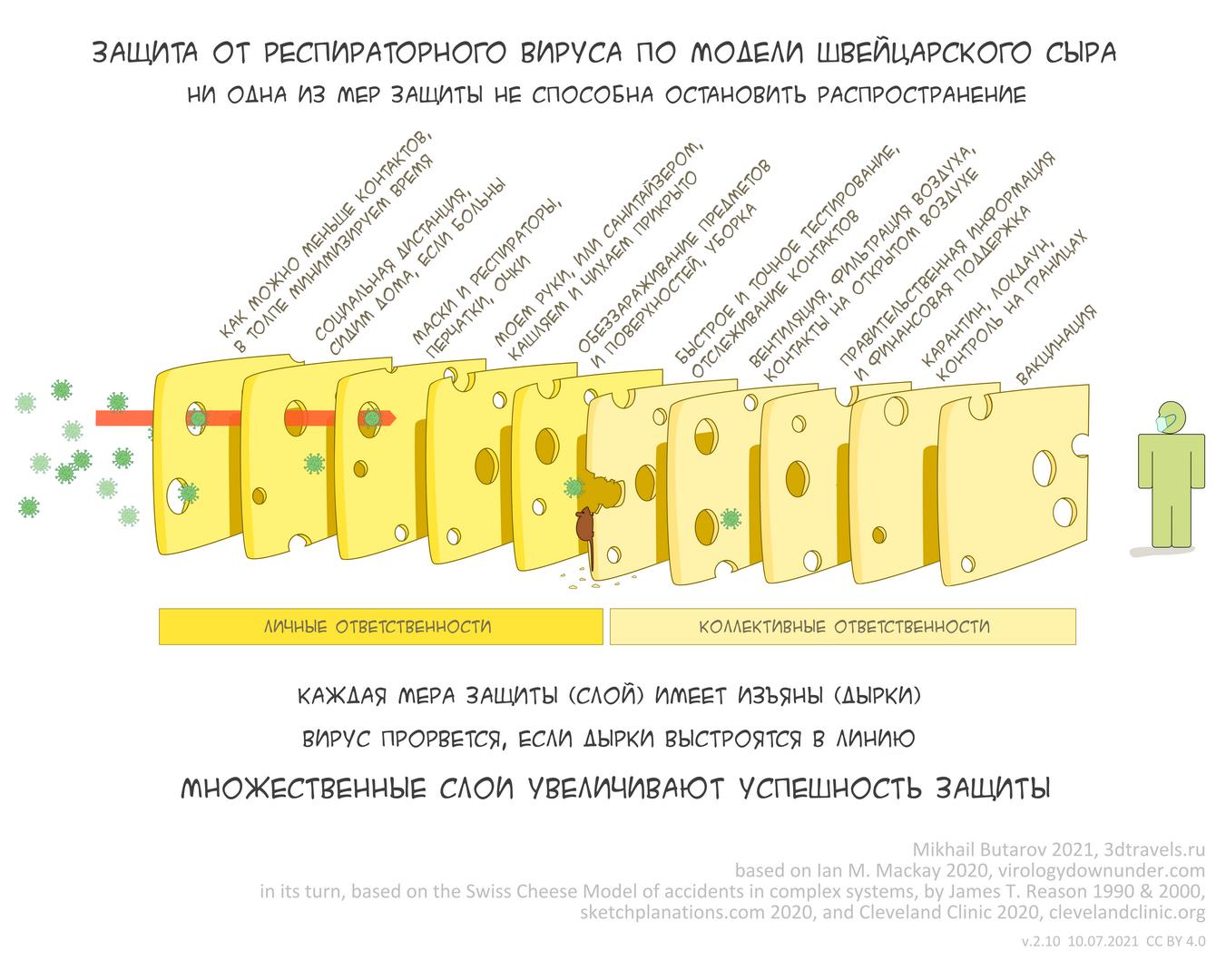 ЗАЩИТА ОТ РЕСПИРАТОРНОГО ВИРУСА ПО МОДЕЛИ ШВЕЙЦАРСКОГО СЫРА
НИ ОДНА ИЗ МЕР ЗАЩИТЫ НЕ СПОСОБНА ОСТАНОВИТЬ РАСПРОСТРАНЕНИЕ

КАК МОЖНО МЕНЬШЕ КОНТАКТОВ, В ТОЛПЕ МИНИМИЗИРУЕМ ВРЕМЯ

СОЦИАЛЬНАЯ ДИСТАНЦИЯ, СИДИМ ДОМА, ЕСЛИ БОЛЬНЫ

МАСКИ И РЕСПИРАТОРЫ, ПЕРЧАТКИ, ОЧКИ

МОЕМ РУКИ, ИЛИ САНИТАЙЗЕРОМ, КАШЛЯЕМ И ЧИХАЕМ ПРИКРЫТО

ОБЕЗЗАРАЖИВАНИЕ ПРЕДМЕТОВ И ПОВЕРХНОСТЕЙ, УБОРКА

БЫСТРОЕ И ТОЧНОЕ ТЕСТИРОВАНИЕ, ОТСЛЕЖИВАНИЕ КОНТАКТОВ

ВЕНТИЛЯЦИЯ, ФИЛЬТРАЦИЯ ВОЗДУХА, КОНТАКТЫ НА ОТКРЫТОМ ВОЗДУХЕ

ПРАВИТЕЛЬСТВЕННАЯ ИНФОРМАЦИЯ И ФИНАНСОВАЯ ПОДДЕРЖКА

КАРАНТИН, ЛОКДАУН, КОНТРОЛЬ НА ГРАНИЦАХ

ВАКЦИНАЦИЯ

ЛИЧНЫЕ ОТВЕТСТВЕННОСТИ

КОЛЛЕКТИВНЫЕ ОТВЕТСТВЕННОСТИ

КАЖДАЯ МЕРА ЗАЩИТЫ (СЛОЙ) ИМЕЕТ ИЗЪЯНЫ (ДЫРКИ)
ВИРУС ПРОРВЕТСЯ, ЕСЛИ ДЫРКИ ВЫСТРОЯТСЯ В ЛИНИЮ
МНОЖЕСТВЕННЫЕ СЛОИ УВЕЛИЧИВАЮТ УСПЕШНОСТЬ ЗАЩИТЫ

Mikhail Butarov 2021, 3dtravels.ru
based on Ian M. Mackay 2020, virologydownunder.com
in its turn, based on the Swiss Cheese Model of accidents in complex systems, by James T. Reason 1990 & 2000,
sketchplanations.com 2020, and Cleveland Clinic 2020, clevelandclinic.org
v.2.10 10.07.2021 CC BY 4.0